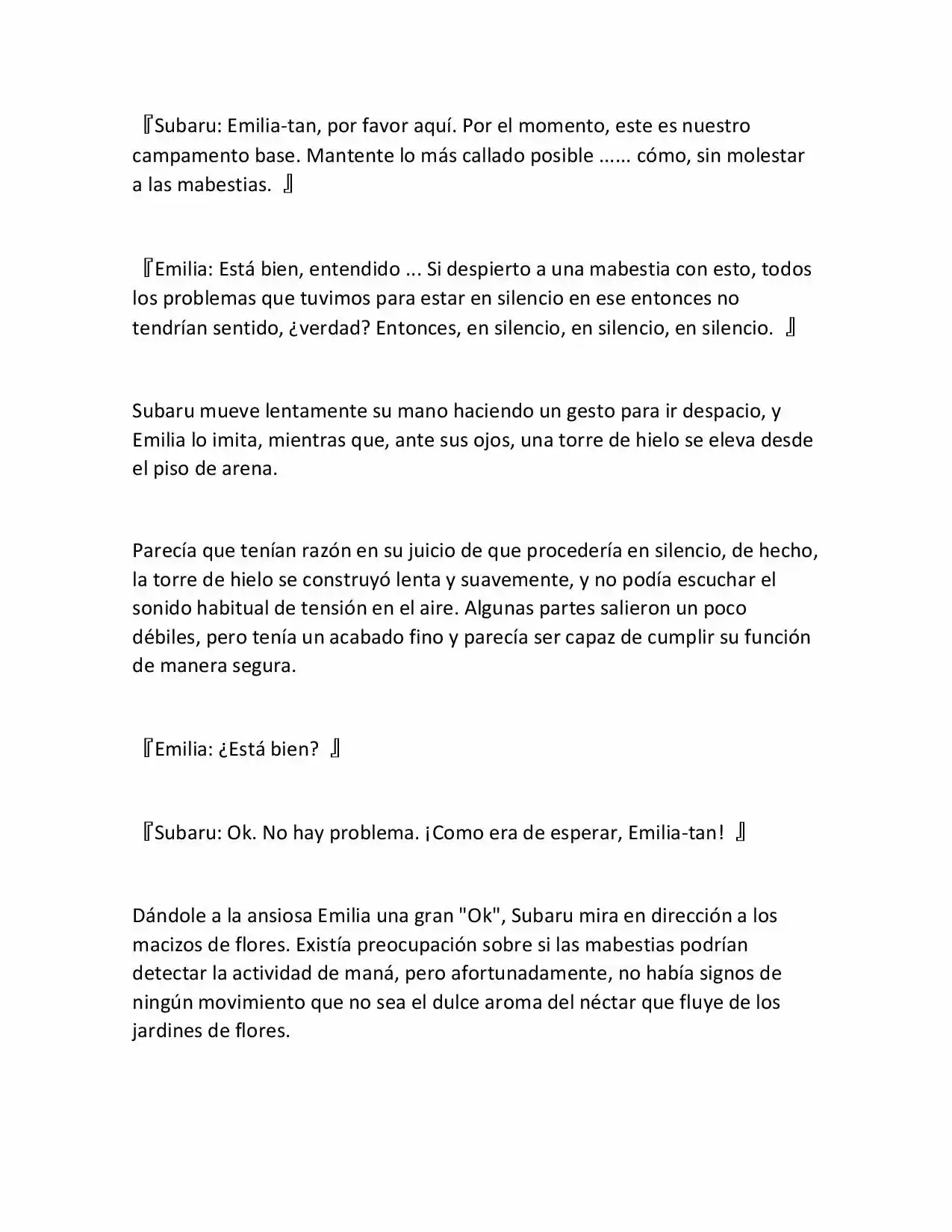 『Subaru: Emilia-tan, por favor aquí. Por el momento, este es nuestro campamento base. Mantente lo más callado posible ...... cómo, sin molestar a las mabestias. 』

『Emilia: Está bien, entendido ... Si despierto a una mabestia con esto, todos los problemas que tuvimos para estar en silencio en ese entonces no tendrían sentido, ¿verdad? Entonces, en silencio, en silencio, en silencio. 』

Subaru mueve lentamente su mano haciendo un gesto para ir despacio, y Emilia lo imita, mientras que, ante sus ojos, una torre de hielo se eleva desde el piso de arena.

Parecía que tenían razón en su juicio de que procedería en silencio, de hecho, la torre de hielo se construyó lenta y suavemente, y no podía escuchar el sonido habitual de tensión en el aire. Algunas partes salieron un poco débiles, pero tenía un acabado fino y parecía ser capaz de cumplir su función de manera segura.

『Emilia: ¿Está bien? 』

『Subaru: Ok. No hay problema. ¡Como era de esperar, Emilia-tan! 』

Dándole a la ansiosa Emilia una gran "Ok", Subaru mira en dirección a los macizos de flores. Existía preocupación sobre si las mabestias podrían detectar la actividad de maná, pero afortunadamente, no había signos de ningún movimiento que no sea el dulce aroma del néctar que fluye de los jardines de flores.